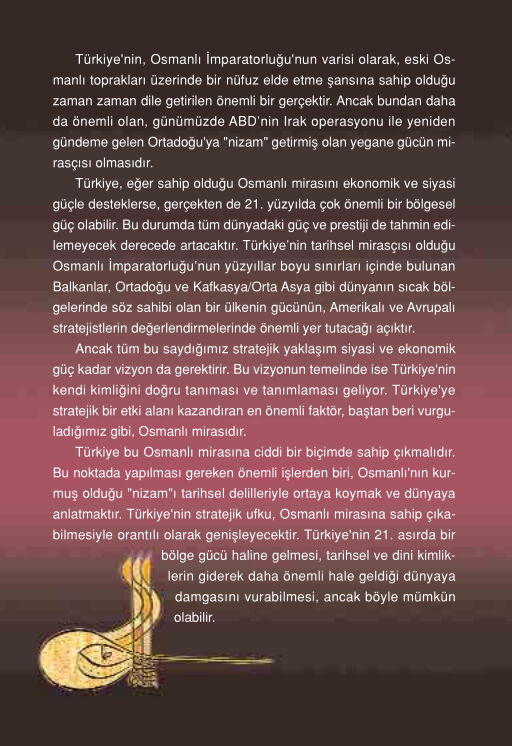 Türkiye'nin, Osmanlı İmparatorluğu'nun varisi olarak, eski Osmanlı toprakları üzerinde bir nüfuz elde etme şansına sahip olduğu zaman zaman dile getirilen önemli bir gerçektir. Ancak bundan daha da önemli olan, günümüzde ABD'nin Irak operasyonu ile yeniden gündeme gelen Ortadoğu'ya "nizam" getirmiş olan yegane gücün mirasçısı olmasıdır.

Türkiye, eğer sahip olduğu Osmanlı mirasını ekonomik ve siyasi güçle desteklerse, gerçekten de 21. yüzyılda çok önemli bir bölgesel güç olabilir. Bu durumda tüm dünyadaki güç ve prestiji de tahmin edilemeyecek derecede artacaktır. Türkiye'nin tarihsel mirasçısı olduğu Osmanlı İmparatorluğu'nun yüzyıllar boyu sınırları içinde bulunan Balkanlar, Ortadoğu ve Kafkasya/Orta Asya gibi dünyanın sıcak bölgelerinde söz sahibi olan bir ülkenin gücünün, Amerikalı ve Avrupalı stratejistlerin değerlendirmelerinde önemli yer tutacağı açıktır.

Ancak tüm bu saydığımız stratejik yaklaşım siyasi ve ekonomik güç kadar vizyon da gerektirir. Bu vizyonun temelinde ise Türkiye'nin kendi kimliğini doğru tanıması ve tanımlaması geliyor. Türkiye'ye stratejik bir etki alanı kazandıran en önemli faktör, baştan beri vurguladığımız gibi, Osmanlı mirasıdır.

Türkiye bu Osmanlı mirasına ciddi bir biçimde sahip çıkmalıdır. Bu noktada yapılması gereken önemli işlerden biri, Osmanlı'nın kurmuş olduğu "nizam"ı tarihsel delilleriyle ortaya koymak ve dünyaya anlatmaktır. Türkiye'nin stratejik ufku, Osmanlı mirasına sahip çıkabilmesiyle orantılı olarak genişleyecektir. Türkiye'nin 21. asırda bir bölge gücü haline gelmesi, tarihsel ve dini kimliklerin giderek daha önemli hale geldiği dünyaya damgasını vurabilmesi, ancak böyle mümkün olabilir.